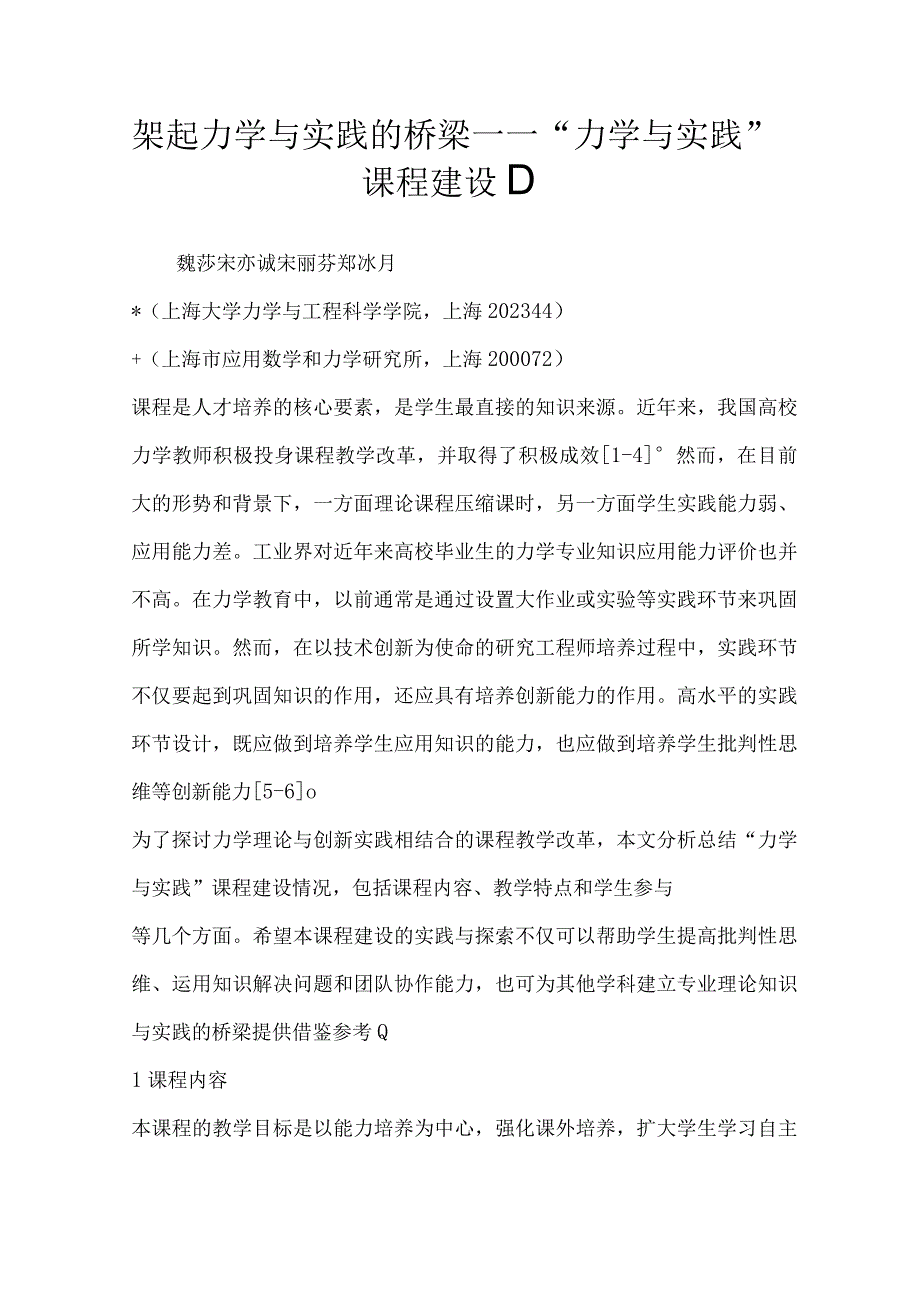 架起力学与实践的桥梁——“力学与实践”课程建设D

魏莎宋亦诚宋丽芬郑冰月

*（上海大学力学与工程科学学院，上海202344）

+（上海市应用数学和力学研究所，上海200072）

课程是人才培养的核心要素，是学生最直接的知识来源。近年来，我国高校力学教师积极投身课程教学改革，并取得了积极成效[1-4]°然而，在目前大的形势和背景下，一方面理论课程压缩课时，另一方面学生实践能力弱、应用能力差。工业界对近年来高校毕业生的力学专业知识应用能力评价也并不高。在力学教育中，以前通常是通过设置大作业或实验等实践环节来巩固所学知识。然而，在以技术创新为使命的研究工程师培养过程中，实践环节不仅要起到巩固知识的作用，还应具有培养创新能力的作用。高水平的实践环节设计，既应做到培养学生应用知识的能力，也应做到培养学生批判性思维等创新能力[5-6]o

为了探讨力学理论与创新实践相结合的课程教学改革，本文分析总结“力学与实践”课程建设情况，包括课程内容、教学特点和学生参与

等几个方面。希望本课程建设的实践与探索不仅可以帮助学生提高批判性思维、运用知识解决问题和团队协作能力，也可为其他学科建立专业理论知识与实践的桥梁提供借鉴参考Q

1课程内容

本课程的教学目标是以能力培养为中心，强化课外培养，扩大学生学习自主